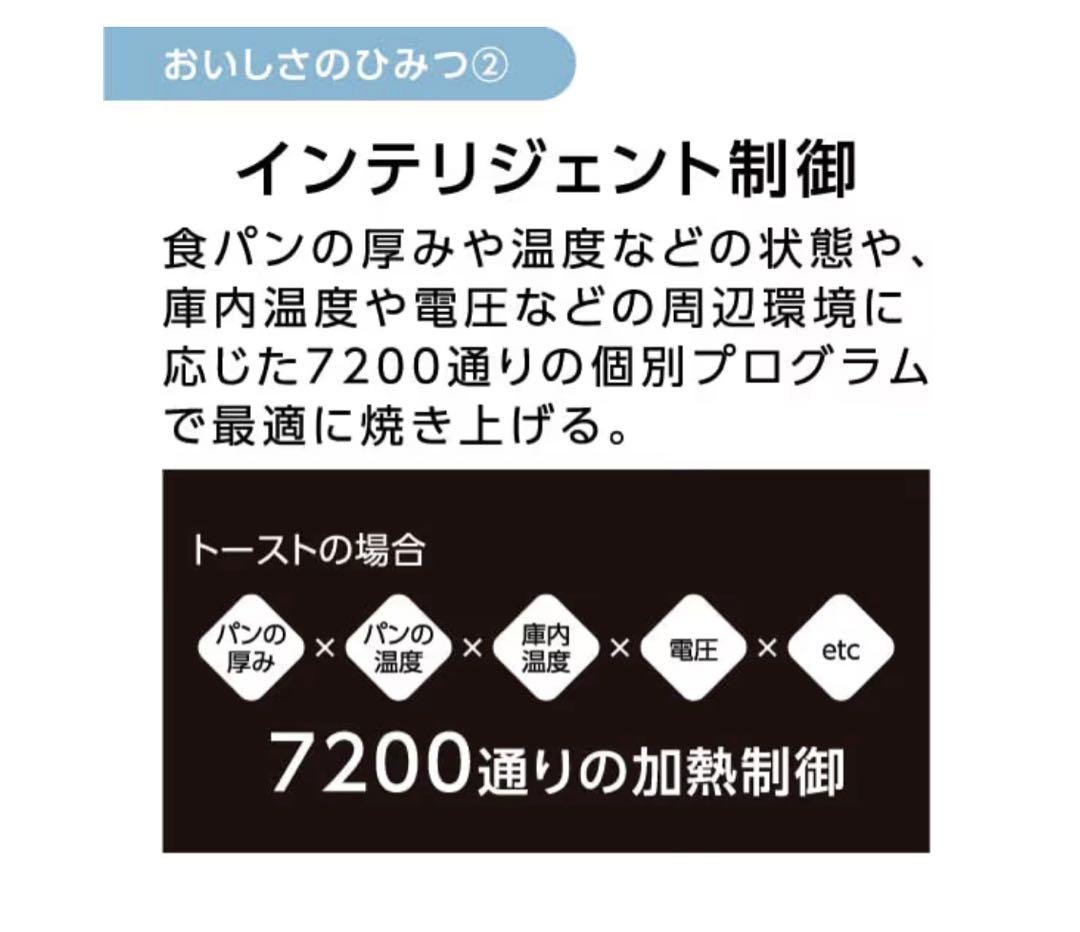 おいしさのひみつ②

インテリジェント制御

食パンの厚みや温度などの状態や、庫内温度や電圧などの周辺環境に応じた7200通りの個別プログラムで最適に焼き上げる。

トーストの場合

パンの厚み × パンの温度 × 庫内温度 × 電圧 × etc

7200通りの加熱制御